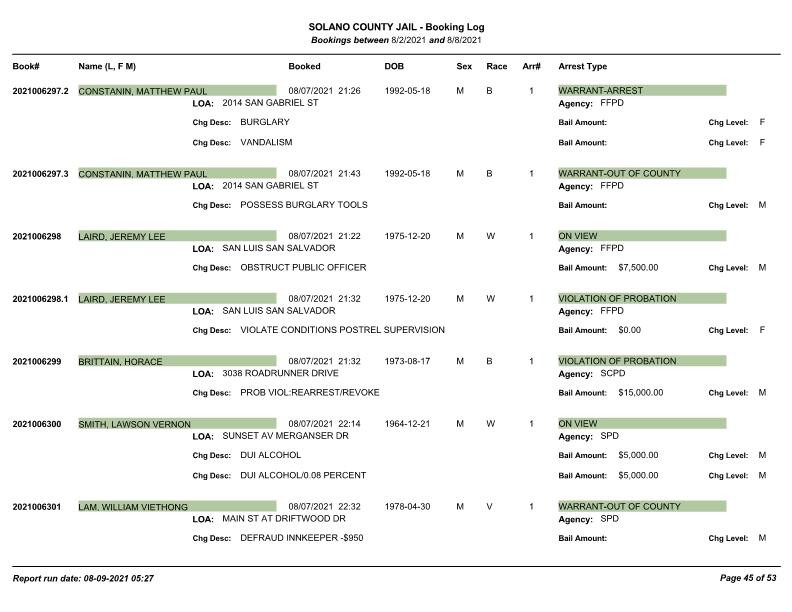 SOLANO COUNTY JAIL - Booking Log
Bookings between 8/2/2021 and 8/8/2021

| Book# | Name (L, F M) | Booked | DOB | Sex | Race | Arr# | Arrest Type |
|---|---|---|---|---|---|---|---|
| 2021006297.2 | CONSTANIN, MATTHEW PAUL | 08/07/2021 21:26 | 1992-05-18 | M | B | 1 | WARRANT-ARREST |

LOA: 2014 SAN GABRIEL ST
Agency: FFPD
Chg Desc: BURGLARY Bail Amount: Chg Level: F
Chg Desc: VANDALISM Bail Amount: Chg Level: F

| 2021006297.3 | CONSTANIN, MATTHEW PAUL | 08/07/2021 21:43 | 1992-05-18 | M | B | 1 | WARRANT-OUT OF COUNTY |
|---|---|---|---|---|---|---|---|

LOA: 2014 SAN GABRIEL ST
Agency: FFPD
Chg Desc: POSSESS BURGLARY TOOLS Bail Amount: Chg Level: M

| 2021006298 | LAIRD, JEREMY LEE | 08/07/2021 21:22 | 1975-12-20 | M | W | 1 | ON VIEW |
|---|---|---|---|---|---|---|---|

LOA: SAN LUIS SAN SALVADOR
Agency: FFPD
Chg Desc: OBSTRUCT PUBLIC OFFICER Bail Amount: $7,500.00 Chg Level: M

| 2021006298.1 | LAIRD, JEREMY LEE | 08/07/2021 21:32 | 1975-12-20 | M | W | 1 | VIOLATION OF PROBATION |
|---|---|---|---|---|---|---|---|

LOA: SAN LUIS SAN SALVADOR
Agency: FFPD
Chg Desc: VIOLATE CONDITIONS POSTREL SUPERVISION Bail Amount: $0.00 Chg Level: F

| 2021006299 | BRITTAIN, HORACE | 08/07/2021 21:32 | 1973-08-17 | M | B | 1 | VIOLATION OF PROBATION |
|---|---|---|---|---|---|---|---|

LOA: 3038 ROADRUNNER DRIVE
Agency: SCPD
Chg Desc: PROB VIOL:REARREST/REVOKE Bail Amount: $15,000.00 Chg Level: M

| 2021006300 | SMITH, LAWSON VERNON | 08/07/2021 22:14 | 1964-12-21 | M | W | 1 | ON VIEW |
|---|---|---|---|---|---|---|---|

LOA: SUNSET AV MERGANSER DR
Agency: SPD
Chg Desc: DUI ALCOHOL Bail Amount: $5,000.00 Chg Level: M
Chg Desc: DUI ALCOHOL/0.08 PERCENT Bail Amount: $5,000.00 Chg Level: M

| 2021006301 | LAM, WILLIAM VIETHONG | 08/07/2021 22:32 | 1978-04-30 | M | V | 1 | WARRANT-OUT OF COUNTY |
|---|---|---|---|---|---|---|---|

LOA: MAIN ST AT DRIFTWOOD DR
Agency: SPD
Chg Desc: DEFRAUD INNKEEPER -$950 Bail Amount: Chg Level: M

Report run date: 08-09-2021 05:27
Page 45 of 53